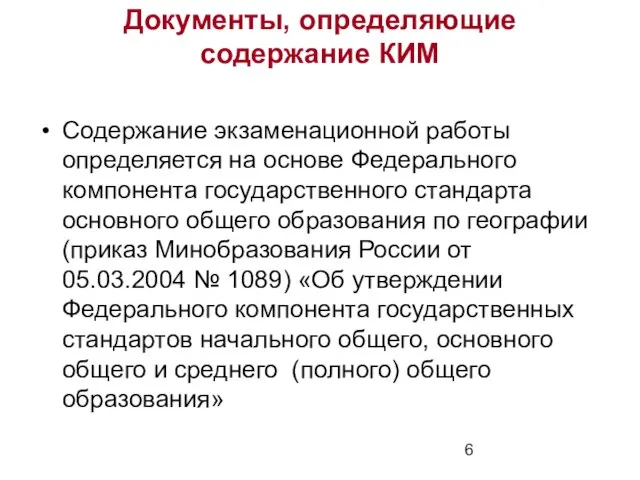 Документы, определяющие содержание КИМ

• Содержание экзаменационной работы определяется на основе Федерального компонента государственного стандарта основного общего образования по географии (приказ Минобразования России от 05.03.2004 № 1089) «Об утверждении Федерального компонента государственных стандартов начального общего, основного общего и среднего (полного) общего образования»

6